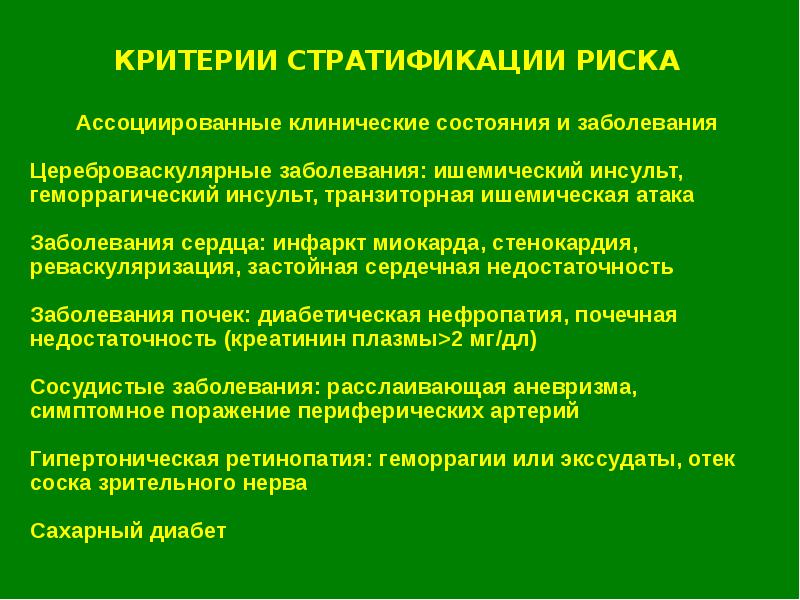 КРИТЕРИИ СТРАТИФИКАЦИИ РИСКА

Ассоциированные клинические состояния и заболевания

Цереброваскулярные заболевания: ишемический инсульт, геморрагический инсульт, транзиторная ишемическая атака

Заболевания сердца: инфаркт миокарда, стенокардия, реваскуляризация, застойная сердечная недостаточность

Заболевания почек: диабетическая нефропатия, почечная недостаточность (креатинин плазмы>2 мг/дл)

Сосудистые заболевания: расслаивающая аневризма, симптомное поражение периферических артерий

Гипертоническая ретинопатия: геморрагии или экссудаты, отек соска зрительного нерва

Сахарный диабет